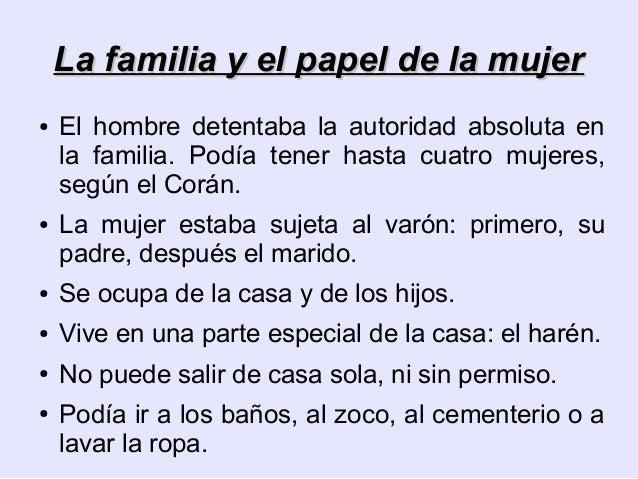 La familia y el papel de la mujer

• El hombre detentaba la autoridad absoluta en la familia. Podía tener hasta cuatro mujeres, según el Corán.

• La mujer estaba sujeta al varón: primero, su padre, después el marido.

• Se ocupa de la casa y de los hijos.

• Vive en una parte especial de la casa: el harén.

• No puede salir de casa sola, ni sin permiso.

• Podía ir a los baños, al zoco, al cementerio o a lavar la ropa.